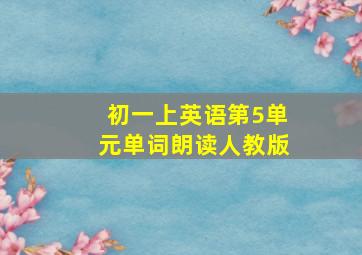 初一上英语第5单元单词朗读人教版